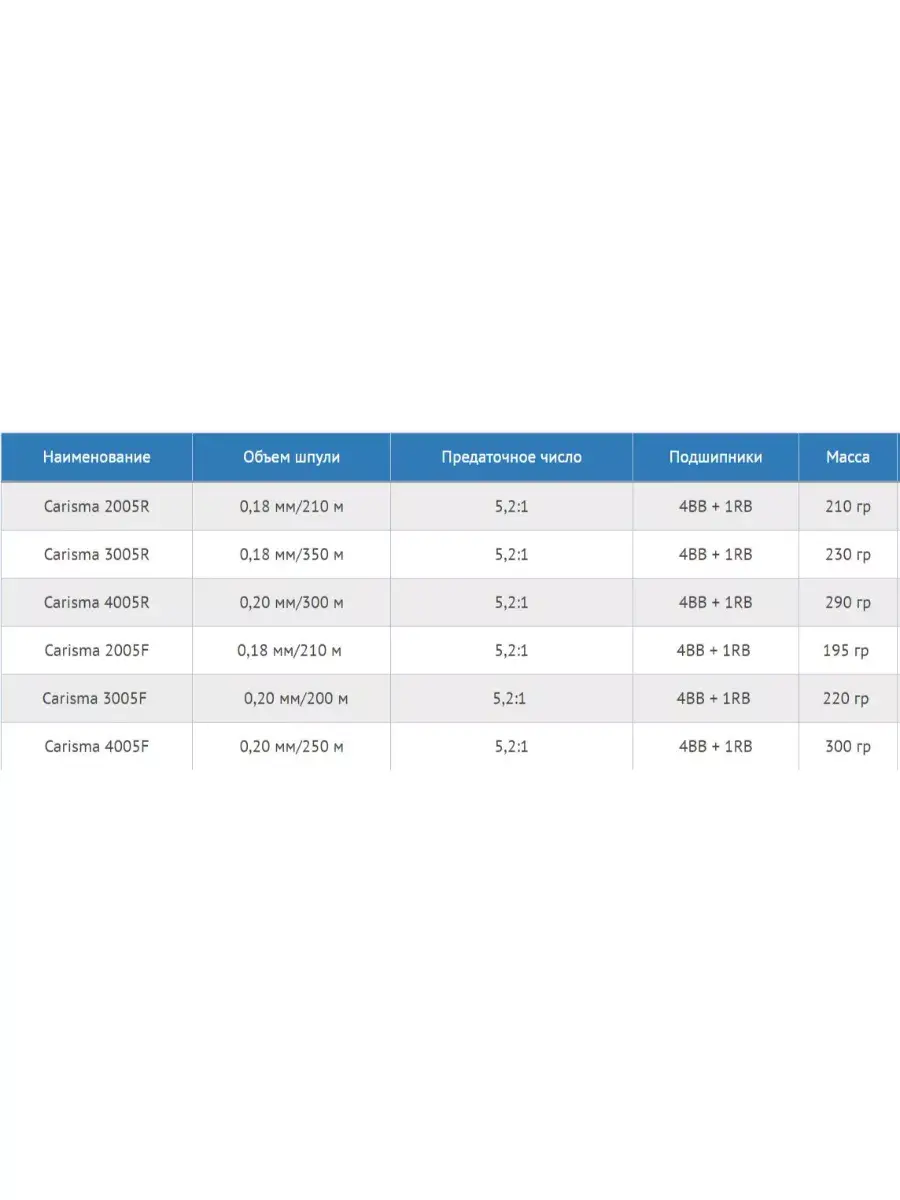 | Наименование | Объем шпули | Предаточное число | Подшипники | Масса |
|---|---|---|---|---|
| Carisma 2005R | 0,18 мм/210 м | 5,2:1 | 4BB + 1RB | 210 гр |
| Carisma 3005R | 0,18 мм/350 м | 5,2:1 | 4BB + 1RB | 230 гр |
| Carisma 4005R | 0,20 мм/300 м | 5,2:1 | 4BB + 1RB | 290 гр |
| Carisma 2005F | 0,18 мм/210 м | 5,2:1 | 4BB + 1RB | 195 гр |
| Carisma 3005F | 0,20 мм/200 м | 5,2:1 | 4BB + 1RB | 220 гр |
| Carisma 4005F | 0,20 мм/250 м | 5,2:1 | 4BB + 1RB | 300 гр |